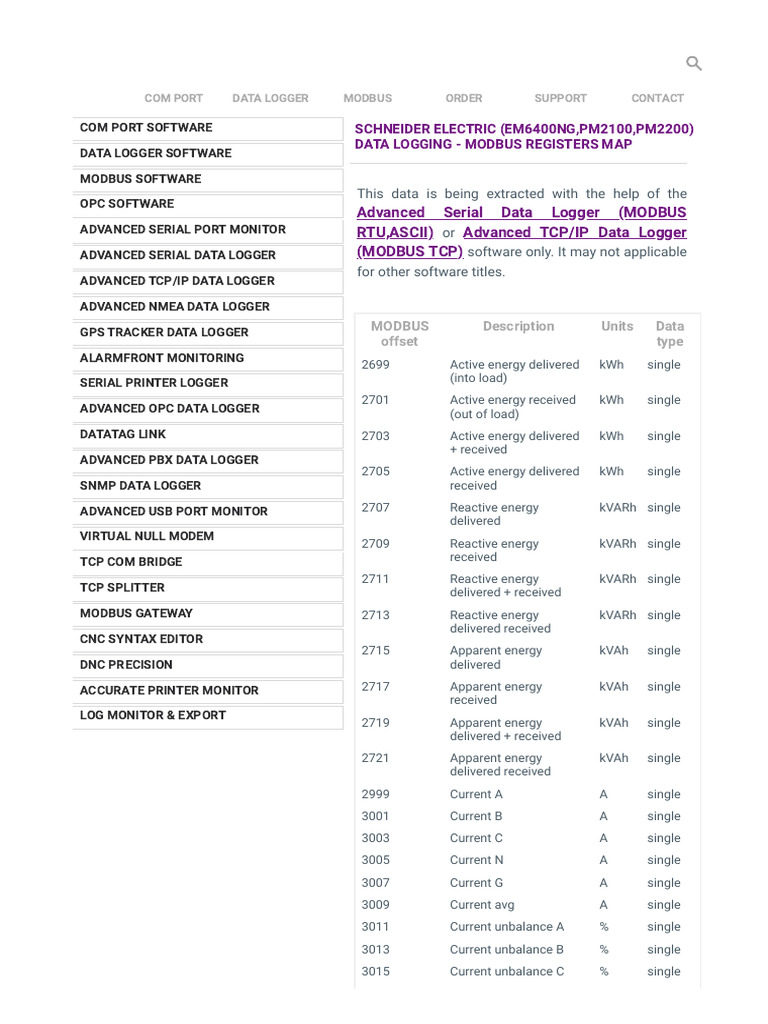 COM PORT DATA LOGGER MODBUS ORDER SUPPORT CONTACT

COM PORT SOFTWARE
DATA LOGGER SOFTWARE
MODBUS SOFTWARE
OPC SOFTWARE
ADVANCED SERIAL PORT MONITOR
ADVANCED SERIAL DATA LOGGER
ADVANCED TCP/IP DATA LOGGER
ADVANCED NMEA DATA LOGGER
GPS TRACKER DATA LOGGER
ALARMFRONT MONITORING
SERIAL PRINTER LOGGER
ADVANCED OPC DATA LOGGER
DATATAG LINK
ADVANCED PBX DATA LOGGER
SNMP DATA LOGGER
ADVANCED USB PORT MONITOR
VIRTUAL NULL MODEM
TCP COM BRIDGE
TCP SPLITTER
MODBUS GATEWAY
CNC SYNTAX EDITOR
DNC PRECISION
ACCURATE PRINTER MONITOR
LOG MONITOR & EXPORT

SCHNEIDER ELECTRIC (EM6400NG,PM2100,PM2200) DATA LOGGING - MODBUS REGISTERS MAP

This data is being extracted with the help of the Advanced Serial Data Logger (MODBUS RTU,ASCII) or Advanced TCP/IP Data Logger (MODBUS TCP) software only. It may not applicable for other software titles.

| MODBUS offset | Description | Units | Data type |
|---|---|---|---|
| 2699 | Active energy delivered (into load) | kWh | single |
| 2701 | Active energy received (out of load) | kWh | single |
| 2703 | Active energy delivered + received | kWh | single |
| 2705 | Active energy delivered received | kWh | single |
| 2707 | Reactive energy delivered | kVARh | single |
| 2709 | Reactive energy received | kVARh | single |
| 2711 | Reactive energy delivered + received | kVARh | single |
| 2713 | Reactive energy delivered received | kVARh | single |
| 2715 | Apparent energy delivered | kVAh | single |
| 2717 | Apparent energy received | kVAh | single |
| 2719 | Apparent energy delivered + received | kVAh | single |
| 2721 | Apparent energy delivered received | kVAh | single |
| 2999 | Current A | A | single |
| 3001 | Current B | A | single |
| 3003 | Current C | A | single |
| 3005 | Current N | A | single |
| 3007 | Current G | A | single |
| 3009 | Current avg | A | single |
| 3011 | Current unbalance A | % | single |
| 3013 | Current unbalance B | % | single |
| 3015 | Current unbalance C | % | single |